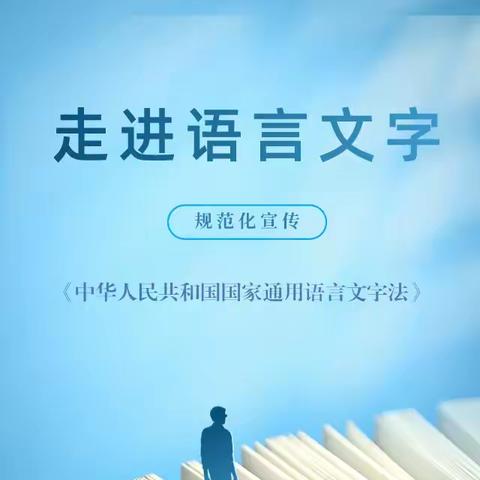 走进语言文字

规范化宣传

《中华人民共和国国家通用语言文字法》